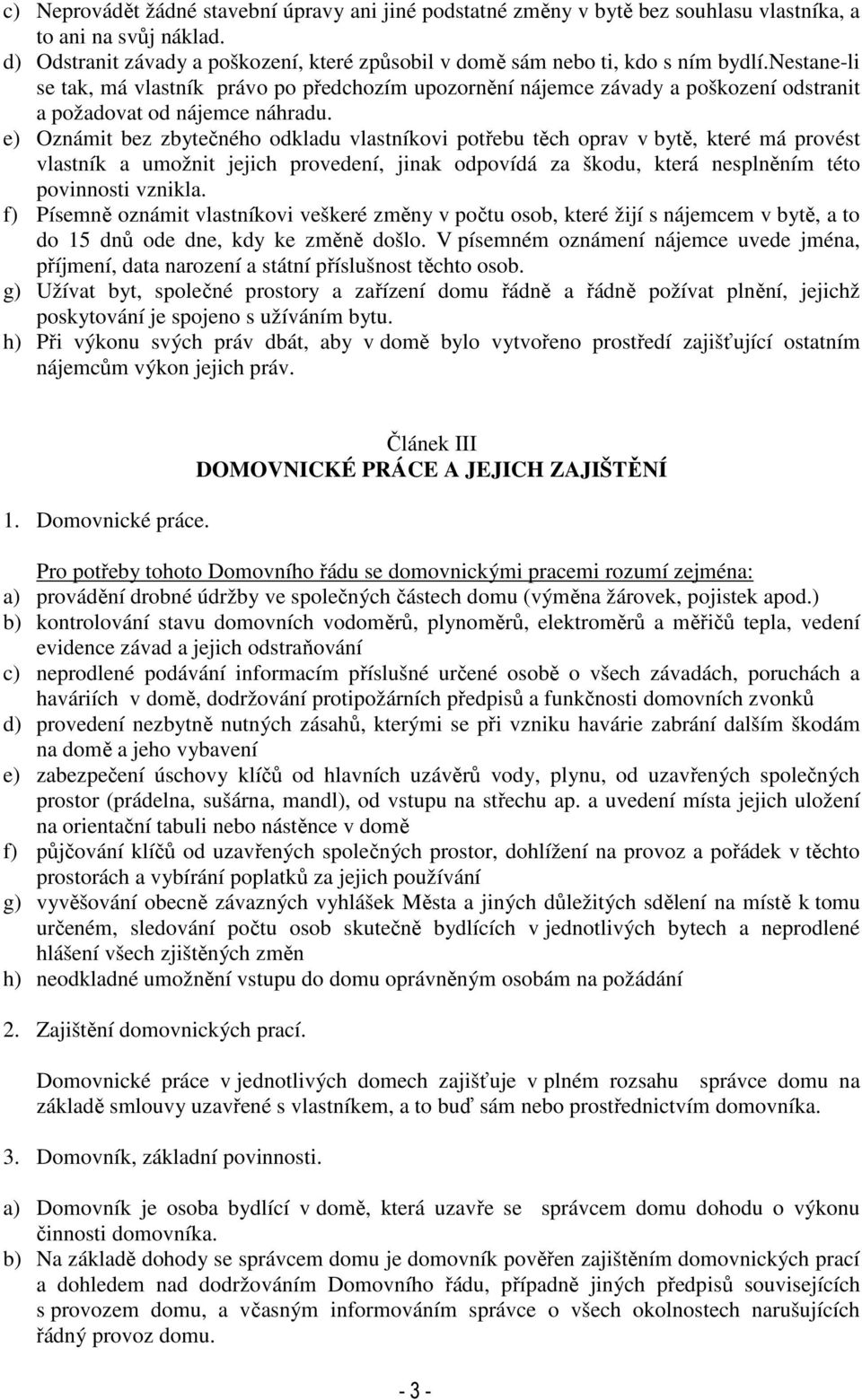 c) Neprovádět žádné stavební úpravy ani jiné podstatné změny v bytě bez souhlasu vlastníka, a to ani na svůj náklad.
d) Odstranit závady a poškození, které způsobil v domě sám nebo ti, kdo s ním bydlí.nestane-li se tak, má vlastník právo po předchozím upozornění nájemce závady a poškození odstranit a požadovat od nájemce náhradu.
e) Oznámit bez zbytečného odkladu vlastníkovi potřebu těch oprav v bytě, které má provést vlastník a umožnit jejich provedení, jinak odpovídá za škodu, která nesplněním této povinnosti vznikla.
f) Písemně oznámit vlastníkovi veškeré změny v počtu osob, které žijí s nájemcem v bytě, a to do 15 dnů ode dne, kdy ke změně došlo. V písemném oznámení nájemce uvede jména, příjmení, data narození a státní příslušnost těchto osob.
g) Užívat byt, společné prostory a zařízení domu řádně a řádně požívat plnění, jejichž poskytování je spojeno s užíváním bytu.
h) Při výkonu svých práv dbát, aby v domě bylo vytvořeno prostředí zajišťující ostatním nájemcům výkon jejich práv.

Článek III
DOMOVNICKÉ PRÁCE A JEJICH ZAJIŠTĚNÍ

1. Domovnické práce.

Pro potřeby tohoto Domovního řádu se domovnickými pracemi rozumí zejména:
a) provádění drobné údržby ve společných částech domu (výměna žárovek, pojistek apod.)
b) kontrolování stavu domovních vodoměrů, plynoměrů, elektroměrů a měřičů tepla, vedení evidence závad a jejich odstraňování
c) neprodlené podávání informacím příslušné určené osobě o všech závadách, poruchách a haváriích v domě, dodržování protipožárních předpisů a funkčnosti domovních zvonků
d) provedení nezbytně nutných zásahů, kterými se při vzniku havárie zabrání dalším škodám na domě a jeho vybavení
e) zabezpečení úschovy klíčů od hlavních uzávěrů vody, plynu, od uzavřených společných prostor (prádelna, sušárna, mandl), od vstupu na střechu ap. a uvedení místa jejich uložení na orientační tabuli nebo nástěnce v domě
f) půjčování klíčů od uzavřených společných prostor, dohlížení na provoz a pořádek v těchto prostorách a vybírání poplatků za jejich používání
g) vyvěšování obecně závazných vyhlášek Města a jiných důležitých sdělení na místě k tomu určeném, sledování počtu osob skutečně bydlících v jednotlivých bytech a neprodlené hlášení všech zjištěných změn
h) neodkladné umožnění vstupu do domu oprávněným osobám na požádání

2. Zajištění domovnických prací.

Domovnické práce v jednotlivých domech zajišťuje v plném rozsahu správce domu na základě smlouvy uzavřené s vlastníkem, a to buď sám nebo prostřednictvím domovníka.

3. Domovník, základní povinnosti.

a) Domovník je osoba bydlící v domě, která uzavře se správcem domu dohodu o výkonu činnosti domovníka.
b) Na základě dohody se správcem domu je domovník pověřen zajištěním domovnických prací a dohledem nad dodržováním Domovního řádu, případně jiných předpisů souvisejících s provozem domu, a včasným informováním správce o všech okolnostech narušujících řádný provoz domu.

- 3 -